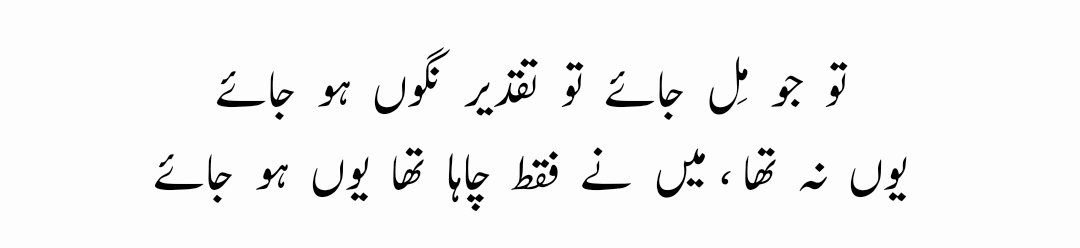 تو جو مِل جائے تو تقدیر نگوں ہو جائے
یوں نہ تھا، میں نے فقط چاہا تھا یوں ہو جائے